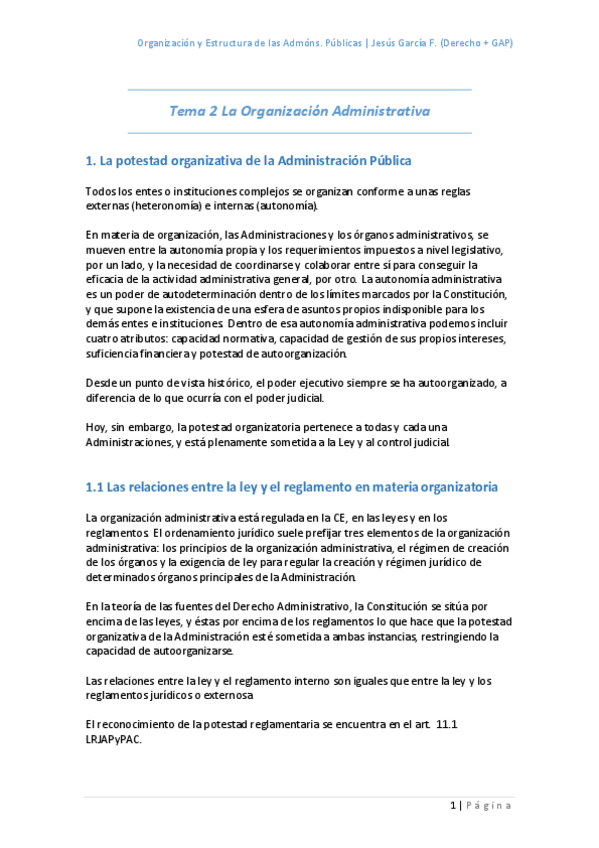 Organización y Estructura de las Admóns. Públicas | Jesús García F. (Derecho + GAP)

Tema 2 La Organización Administrativa

1. La potestad organizativa de la Administración Pública

Todos los entes o instituciones complejos se organizan conforme a unas reglas externas (heteronomía) e internas (autonomía).

En materia de organización, las Administraciones y los órganos administrativos, se mueven entre la autonomía propia y los requerimientos impuestos a nivel legislativo, por un lado, y la necesidad de coordinarse y colaborar entre sí para conseguir la eficacia de la actividad administrativa general, por otro. La autonomía administrativa es un poder de autodeterminación dentro de los límites marcados por la Constitución, y que supone la existencia de una esfera de asuntos propios indisponible para los demás entes e instituciones. Dentro de esa autonomía administrativa podemos incluir cuatro atributos: capacidad normativa, capacidad de gestión de sus propios intereses, suficiencia financiera y potestad de autoorganización.

Desde un punto de vista histórico, el poder ejecutivo siempre se ha autoorganizado, a diferencia de lo que ocurría con el poder judicial.

Hoy, sin embargo, la potestad organizatoria pertenece a todas y cada una Administraciones, y está plenamente sometida a la Ley y al control judicial.

1.1 Las relaciones entre la ley y el reglamento en materia organizatoria

La organización administrativa está regulada en la CE, en las leyes y en los reglamentos. El ordenamiento jurídico suele prefijar tres elementos de la organización administrativa: los principios de la organización administrativa, el régimen de creación de los órganos y la exigencia de ley para regular la creación y régimen jurídico de determinados órganos principales de la Administración.

En la teoría de las fuentes del Derecho Administrativo, la Constitución se sitúa por encima de las leyes, y éstas por encima de los reglamentos lo que hace que la potestad organizativa de la Administración esté sometida a ambas instancias, restringiendo la capacidad de autoorganizarse.

Las relaciones entre la ley y el reglamento interno son iguales que entre la ley y los reglamentos jurídicos o externosa

El reconocimiento de la potestad reglamentaria se encuentra en el art. 11.1 LRJAPyPAC.

1 | Página